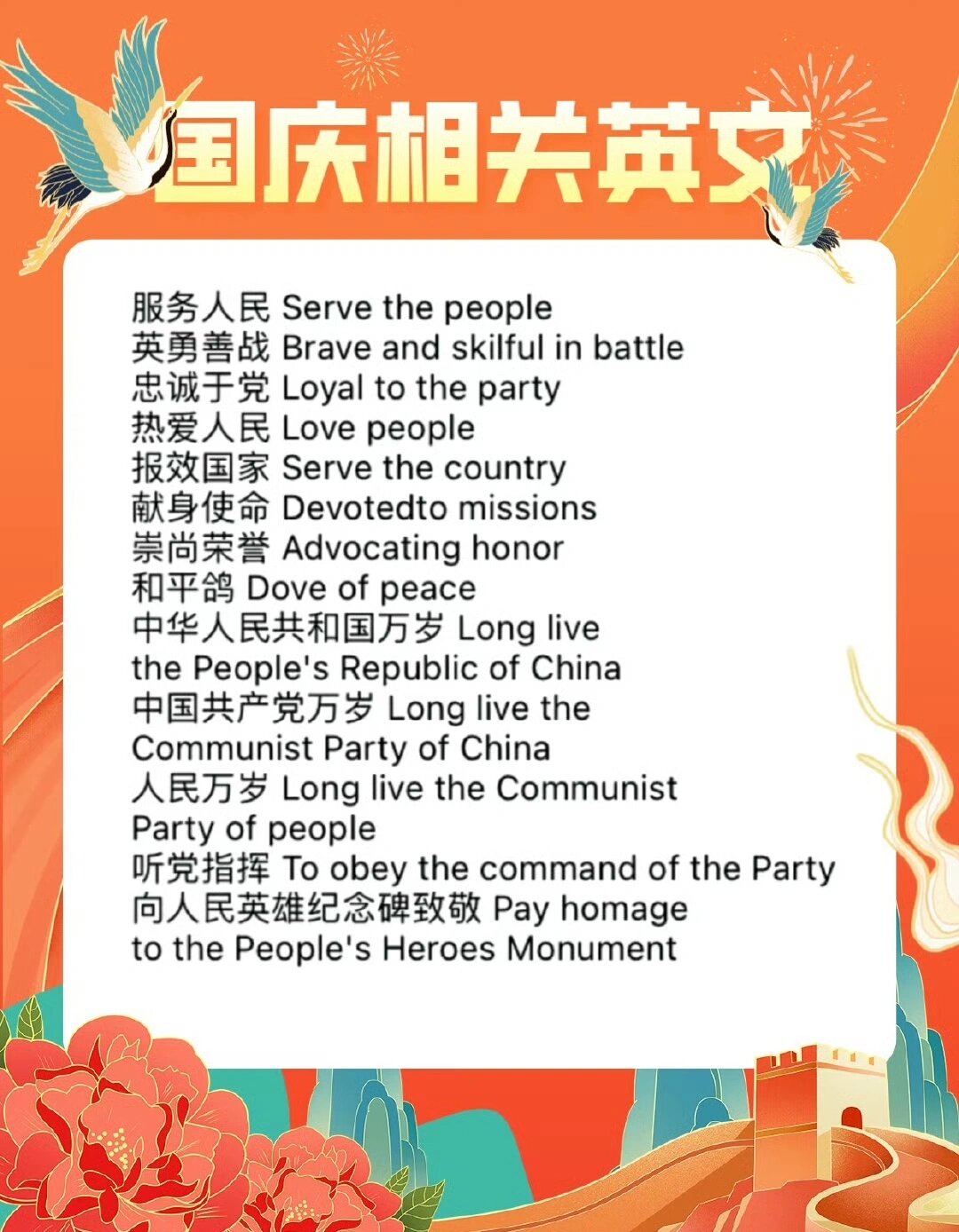 国庆相关英文

服务人民 Serve the people
英勇善战 Brave and skilful in battle
忠诚于党 Loyal to the party
热爱人民 Love people
报效国家 Serve the country
献身使命 Devotedto missions
崇尚荣誉 Advocating honor
和平鸽 Dove of peace
中华人民共和国万岁 Long live the People's Republic of China
中国共产党万岁 Long live the Communist Party of China
人民万岁 Long live the Communist Party of people
听党指挥 To obey the command of the Party
向人民英雄纪念碑致敬 Pay homage to the People's Heroes Monument